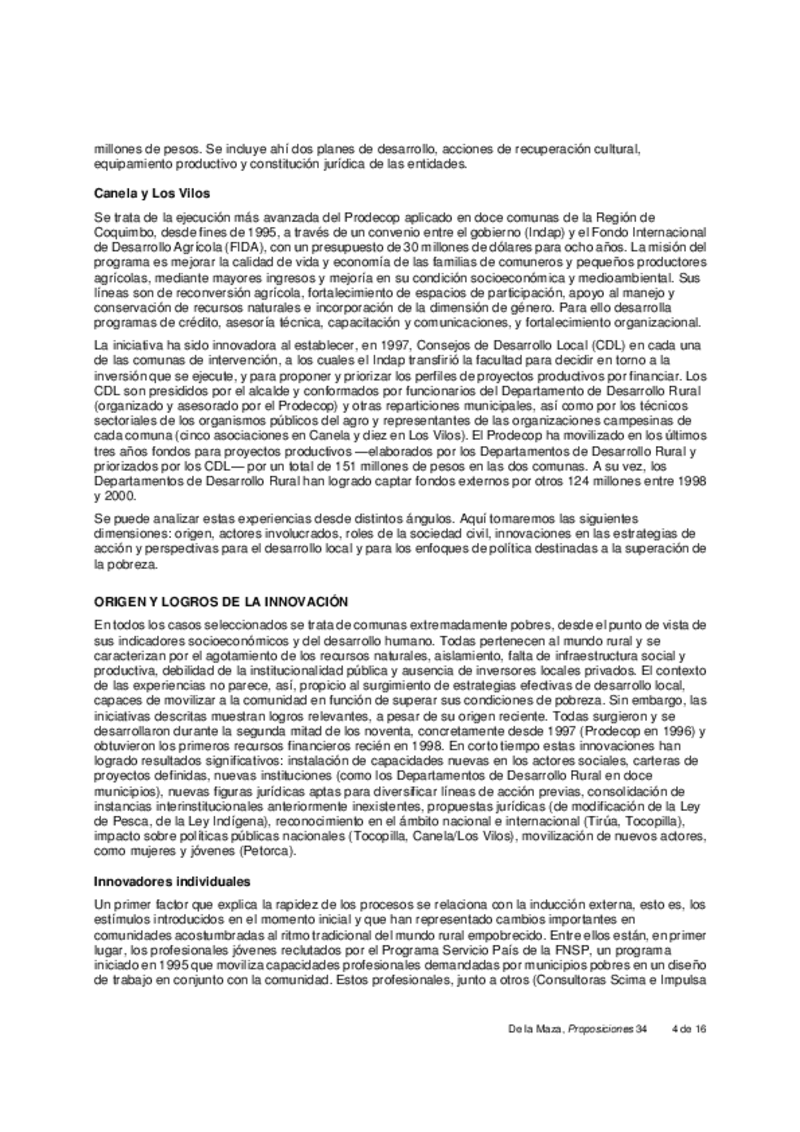 millones de pesos. Se incluye ahí dos planes de desarrollo, acciones de recuperación cultural, equipamiento productivo y constitución jurídica de las entidades.

Canela y Los Vilos

Se trata de la ejecución más avanzada del Prodecop aplicado en doce comunas de la Región de Coquimbo, desde fines de 1995, a través de un convenio entre el gobierno (Indap) y el Fondo Internacional de Desarrollo Agrícola (FIDA), con un presupuesto de 30 millones de dólares para ocho años. La misión del programa es mejorar la calidad de vida y economía de las familias de comuneros y pequeños productores agrícolas, mediante mayores ingresos y mejoría en su condición socioeconómica y medioambiental. Sus líneas son de reconversión agrícola, fortalecimiento de espacios de participación, apoyo al manejo y conservación de recursos naturales e incorporación de la dimensión de género. Para ello desarrolla programas de crédito, asesoría técnica, capacitación y comunicaciones, y fortalecimiento organizacional.

La iniciativa ha sido innovadora al establecer, en 1997, Consejos de Desarrollo Local (CDL) en cada una de las comunas de intervención, a los cuales el Indap transfirió la facultad para decidir en torno a la inversión que se ejecute, y para proponer y priorizar los perfiles de proyectos productivos por financiar. Los CDL son presididos por el alcalde y conformados por funcionarios del Departamento de Desarrollo Rural (organizado y asesorado por el Prodecop) y otras reparticiones municipales, así como por los técnicos sectoriales de los organismos públicos del agro y representantes de las organizaciones campesinas de cada comuna (cinco asociaciones en Canela y diez en Los Vilos). El Prodecop ha movilizado en los últimos tres años fondos para proyectos productivos —elaborados por los Departamentos de Desarrollo Rural y priorizados por los CDL— por un total de 151 millones de pesos en las dos comunas. A su vez, los Departamentos de Desarrollo Rural han logrado captar fondos externos por otros 124 millones entre 1998 y 2000.

Se puede analizar estas experiencias desde distintos ángulos. Aquí tomaremos las siguientes dimensiones: origen, actores involucrados, roles de la sociedad civil, innovaciones en las estrategias de acción y perspectivas para el desarrollo local y para los enfoques de política destinadas a la superación de la pobreza.

ORIGEN Y LOGROS DE LA INNOVACIÓN

En todos los casos seleccionados se trata de comunas extremadamente pobres, desde el punto de vista de sus indicadores socioeconómicos y del desarrollo humano. Todas pertenecen al mundo rural y se caracterizan por el agotamiento de los recursos naturales, aislamiento, falta de infraestructura social y productiva, debilidad de la institucionalidad pública y ausencia de inversores locales privados. El contexto de las experiencias no parece, así, propicio al surgimiento de estrategias efectivas de desarrollo local, capaces de movilizar a la comunidad en función de superar sus condiciones de pobreza. Sin embargo, las iniciativas descritas muestran logros relevantes, a pesar de su origen reciente. Todas surgieron y se desarrollaron durante la segunda mitad de los noventa, concretamente desde 1997 (Prodecop en 1996) y obtuvieron los primeros recursos financieros recién en 1998. En corto tiempo estas innovaciones han logrado resultados significativos: instalación de capacidades nuevas en los actores sociales, carteras de proyectos definidas, nuevas instituciones (como los Departamentos de Desarrollo Rural en doce municipios), nuevas figuras jurídicas aptas para diversificar líneas de acción previas, consolidación de instancias interinstitucionales anteriormente inexistentes, propuestas jurídicas (de modificación de la Ley de Pesca, de la Ley Indígena), reconocimiento en el ámbito nacional e internacional (Tirúa, Tocopilla), impacto sobre políticas públicas nacionales (Tocopilla, Canela/Los Vilos), movilización de nuevos actores, como mujeres y jóvenes (Petorca).

Innovadores individuales

Un primer factor que explica la rapidez de los procesos se relaciona con la inducción externa, esto es, los estímulos introducidos en el momento inicial y que han representado cambios importantes en comunidades acostumbradas al ritmo tradicional del mundo rural empobrecido. Entre ellos están, en primer lugar, los profesionales jóvenes reclutados por el Programa Servicio País de la FNSP, un programa iniciado en 1995 que moviliza capacidades profesionales demandadas por municipios pobres en un diseño de trabajo en conjunto con la comunidad. Estos profesionales, junto a otros (Consultoras Scima e Impulsa

De la Maza, Proposiciones 34 4 de 16